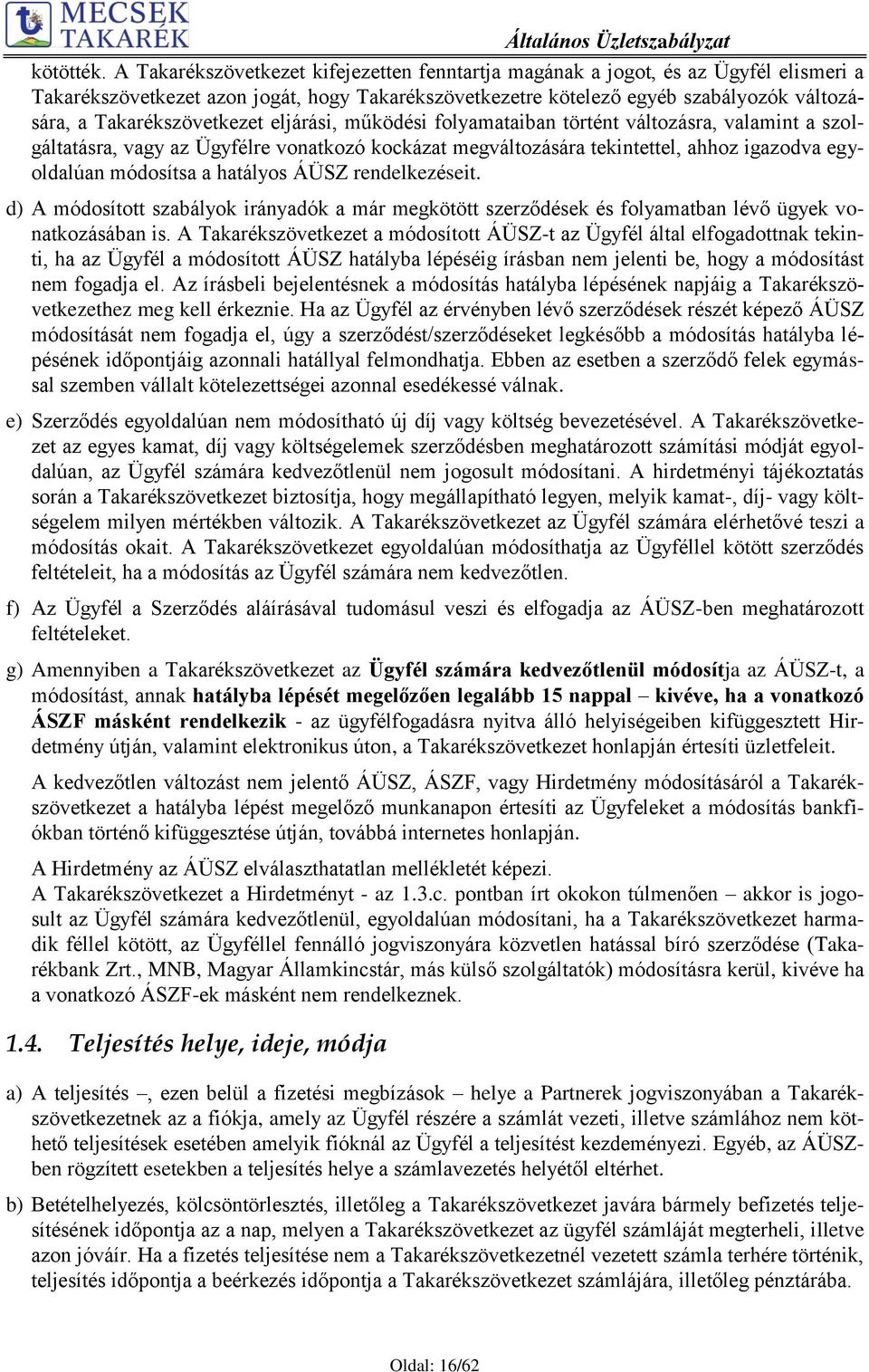 MECSEK TAKARÉK

Általános Üzletszabályzat

kötötték. A Takarékszövetkezet kifejezetten fenntartja magának a jogot, és az Ügyfél elismeri a Takarékszövetkezet azon jogát, hogy Takarékszövetkezetre kötelező egyéb szabályozók változására, a Takarékszövetkezet eljárási, működési folyamataiban történt változásra, valamint a szolgáltatásra, vagy az Ügyfélre vonatkozó kockázat megváltozására tekintettel, ahhoz igazodva egyoldalúan módosítsa a hatályos ÁÜSZ rendelkezéseit.

d) A módosított szabályok irányadók a már megkötött szerződések és folyamatban lévő ügyek vonatkozásában is. A Takarékszövetkezet a módosított ÁÜSZ-t az Ügyfél által elfogadottnak tekinti, ha az Ügyfél a módosított ÁÜSZ hatályba lépéséig írásban nem jelenti be, hogy a módosítást nem fogadja el. Az írásbeli bejelentésnek a módosítás hatályba lépésének napjáig a Takarékszövetkezethez meg kell érkeznie. Ha az Ügyfél az érvényben lévő szerződések részét képező ÁÜSZ módosítását nem fogadja el, úgy a szerződést/szerződéseket legkésőbb a módosítás hatályba lépésének időpontjáig azonnali hatállyal felmondhatja. Ebben az esetben a szerződő felek egymással szemben vállalt kötelezettségei azonnal esedékessé válnak.

e) Szerződés egyoldalúan nem módosítható új díj vagy költség bevezetésével. A Takarékszövetkezet az egyes kamat, díj vagy költségelemek szerződésben meghatározott számítási módját egyoldalúan, az Ügyfél számára kedvezőtlenül nem jogosult módosítani. A hirdetményi tájékoztatás során a Takarékszövetkezet biztosítja, hogy megállapítható legyen, melyik kamat-, díj- vagy költségelem milyen mértékben változik. A Takarékszövetkezet az Ügyfél számára elérhetővé teszi a módosítás okait. A Takarékszövetkezet egyoldalúan módosíthatja az Ügyféllel kötött szerződés feltételeit, ha a módosítás az Ügyfél számára nem kedvezőtlen.

f) Az Ügyfél a Szerződés aláírásával tudomásul veszi és elfogadja az ÁÜSZ-ben meghatározott feltételeket.

g) Amennyiben a Takarékszövetkezet az Ügyfél számára kedvezőtlenül módosítja az ÁÜSZ-t, a módosítást, annak hatályba lépését megelőzően legalább 15 nappal – kivéve, ha a vonatkozó ÁSZF másként rendelkezik - az ügyfélfogadásra nyitva álló helyiségeiben kifüggesztett Hirdetmény útján, valamint elektronikus úton, a Takarékszövetkezet honlapján értesíti üzletfeleit.

A kedvezőtlen változást nem jelentő ÁÜSZ, ÁSZF, vagy Hirdetmény módosításáról a Takarékszövetkezet a hatályba lépést megelőző munkanapon értesíti az Ügyfeleket a módosítás bankfiókban történő kifüggesztése útján, továbbá internetes honlapján.

A Hirdetmény az ÁÜSZ elválaszthatatlan mellékletét képezi.
A Takarékszövetkezet a Hirdetményt - az 1.3.c. pontban írt okokon túlmenően – akkor is jogosult az Ügyfél számára kedvezőtlenül, egyoldalúan módosítani, ha a Takarékszövetkezet harmadik féllel kötött, az Ügyféllel fennálló jogviszonyára közvetlen hatással bíró szerződése (Takarékbank Zrt., MNB, Magyar Államkincstár, más külső szolgáltatók) módosításra kerül, kivéve ha a vonatkozó ÁSZF-ek másként nem rendelkeznek.

1.4. Teljesítés helye, ideje, módja

a) A teljesítés –, ezen belül a fizetési megbízások – helye a Partnerek jogviszonyában a Takarékszövetkezetnek az a fiókja, amely az Ügyfél részére a számlát vezeti, illetve számlához nem köthető teljesítések esetében amelyik fióknál az Ügyfél a teljesítést kezdeményezi. Egyéb, az ÁÜSZ-ben rögzített esetekben a teljesítés helye a számlavezetés helyétől eltérhet.

b) Betételhelyezés, kölcsöntörlesztés, illetőleg a Takarékszövetkezet javára bármely befizetés teljesítésének időpontja az a nap, melyen a Takarékszövetkezet az ügyfél számláját megterheli, illetve azon jóváír. Ha a fizetés teljesítése nem a Takarékszövetkezetnél vezetett számla terhére történik, teljesítés időpontja a beérkezés időpontja a Takarékszövetkezet számlájára, illetőleg pénztárába.

Oldal: 16/62